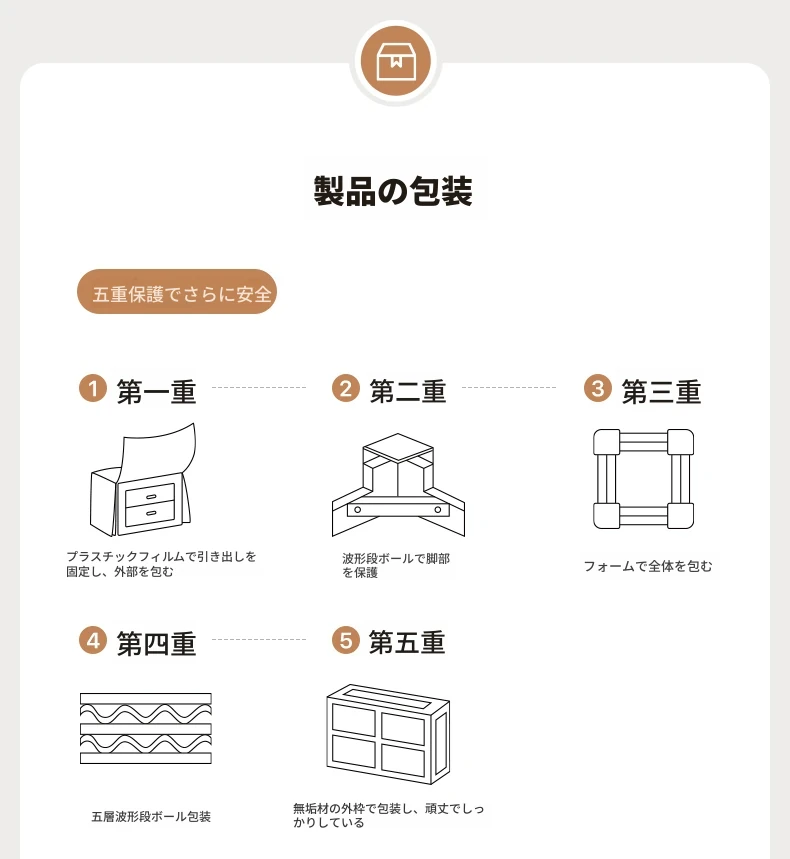 製品の包装

五重保護でさらに安全

1 第一重

プラスチックフィルムで引き出しを固定し、外部を包む

2 第二重

波形段ボールで脚部を保護

3 第三重

フォームで全体を包む

4 第四重

五層波形段ボール包装

5 第五重

無垢材の外枠で包装し、頑丈でしっかりしている